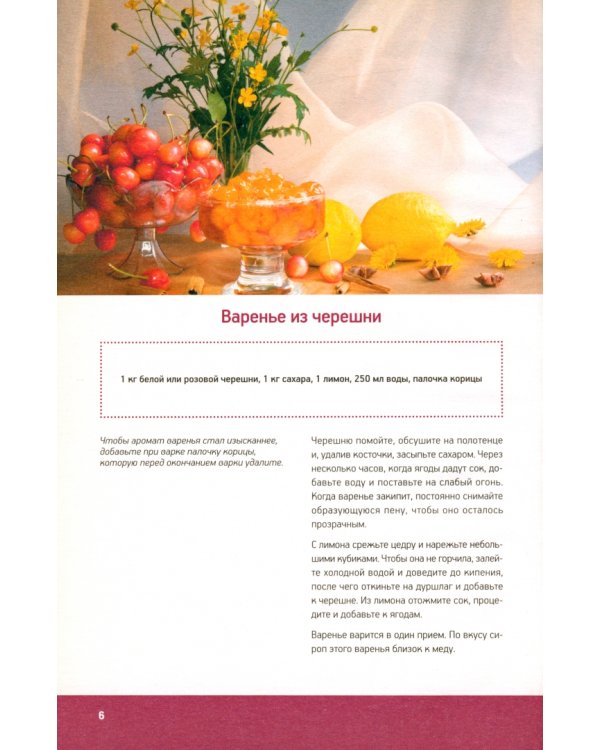 Варенье из черешни

1 кг белой или розовой черешни, 1 кг сахара, 1 лимон, 250 мл воды, палочка корицы

Чтобы аромат варенья стал изысканнее, добавьте при варке палочку корицы, которую перед окончанием варки удалите.

Черешню помойте, обсушите на полотенце и, удалив косточки, засыпьте сахаром. Через несколько часов, когда ягоды дадут сок, добавьте воду и поставьте на слабый огонь. Когда варенье закипит, постоянно снимайте образующуюся пену, чтобы оно осталось прозрачным.

С лимона срежьте цедру и нарежьте небольшими кубиками. Чтобы она не горчила, залейте холодной водой и доведите до кипения, после чего откиньте на дуршлаг и добавьте к черешне. Из лимона отожмите сок, процедите и добавьте к ягодам.

Варенье варится в один прием. По вкусу сироп этого варенья близок к меду.

6